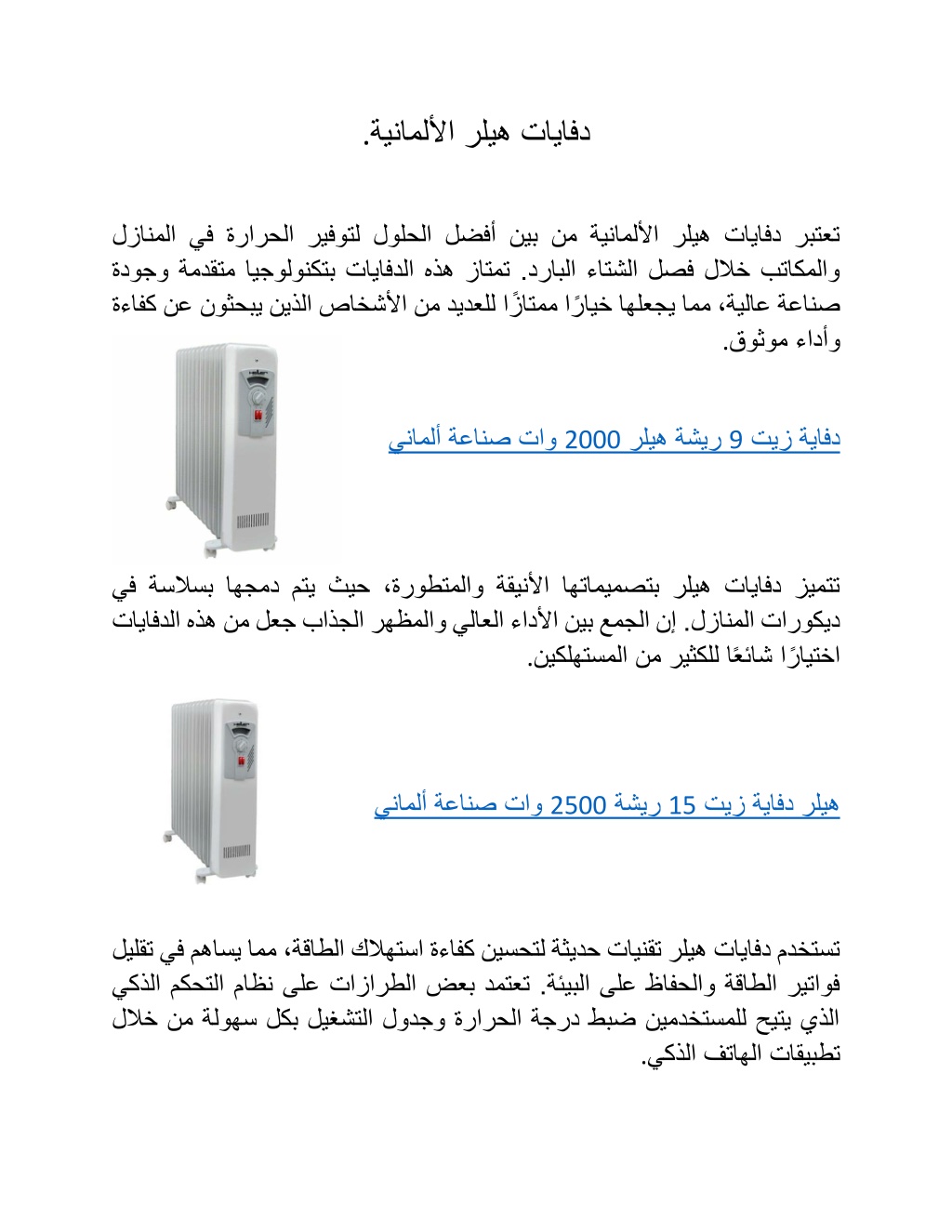 دفايات هيلر الألمانية.

تعتبر دفايات هيلر الألمانية من بين أفضل الحلول لتوفير الحرارة في المنازل والمكاتب خلال فصل الشتاء البارد. تمتاز هذه الدفايات بتكنولوجيا متقدمة وجودة صناعة عالية، مما يجعلها خيارًا ممتازًا للعديد من الأشخاص الذين يبحثون عن كفاءة وأداء موثوق.

دفاية زيت 9 ريشة هيلر 2000 وات صناعة ألماني

تتميز دفايات هيلر بتصميماتها الأنيقة والمتطورة، حيث يتم دمجها بسلاسة في ديكورات المنازل. إن الجمع بين الأداء العالي والمظهر الجذاب جعل من هذه الدفايات اختيارًا شائعًا للكثير من المستهلكين.

هيلر دفاية زيت 15 ريشة 2500 وات صناعة ألماني

تستخدم دفايات هيلر تقنيات حديثة لتحسين كفاءة استهلاك الطاقة، مما يساهم في تقليل فواتير الطاقة والحفاظ على البيئة. تعتمد بعض الطرازات على نظام التحكم الذكي الذي يتيح للمستخدمين ضبط درجة الحرارة وجدول التشغيل بكل سهولة من خلال تطبيقات الهاتف الذكي.